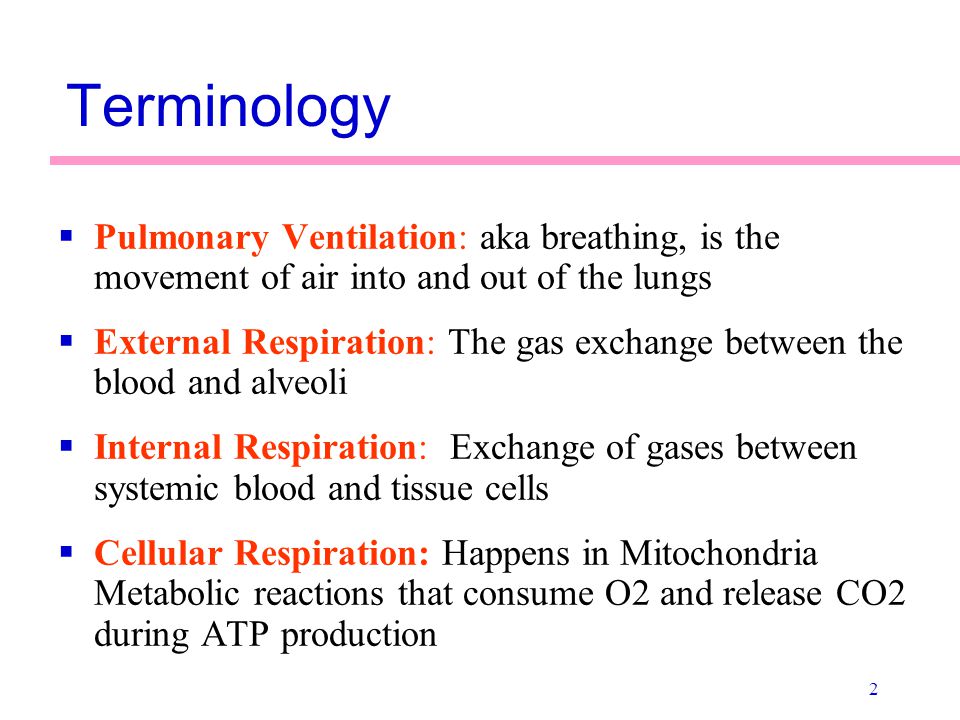 Terminology

▪ Pulmonary Ventilation: aka breathing, is the movement of air into and out of the lungs

▪ External Respiration: The gas exchange between the blood and alveoli

▪ Internal Respiration: Exchange of gases between systemic blood and tissue cells

▪ Cellular Respiration: Happens in Mitochondria Metabolic reactions that consume O2 and release CO2 during ATP production

2